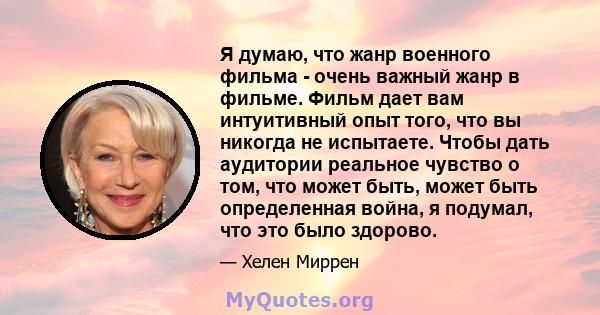 Я думаю, что жанр военного фильма - очень важный жанр в фильме. Фильм дает вам интуитивный опыт того, что вы никогда не испытаете. Чтобы дать аудитории реальное чувство о том, что может быть, может быть определенная война, я подумал, что это было здорово.

— Хелен Миррен

MyQuotes.org